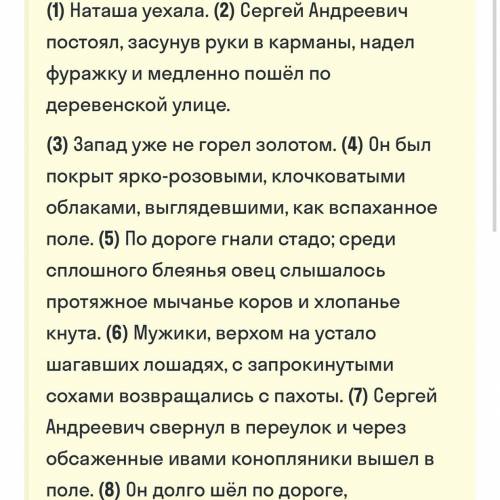 (1) Наташа уехала. (2) Сергей Андреевич постоял, засунув руки в карманы, надел фуражку и медленно пошёл по деревенской улице.

(3) Запад уже не горел золотом. (4) Он был покрыт ярко-розовыми, клочковатыми облаками, выглядевшими, как вспаханное поле. (5) По дороге гнали стадо; среди сплошного блеянья овец слышалось протяжное мычанье коров и хлопанье кнута. (6) Мужики, верхом на устало шагавших лошадях, с запрокинутыми сохами возвращались с пахоты. (7) Сергей Андреевич свернул в переулок и через обсаженные ивами конопляники вышел в поле. (8) Он долго шёл по дороге,